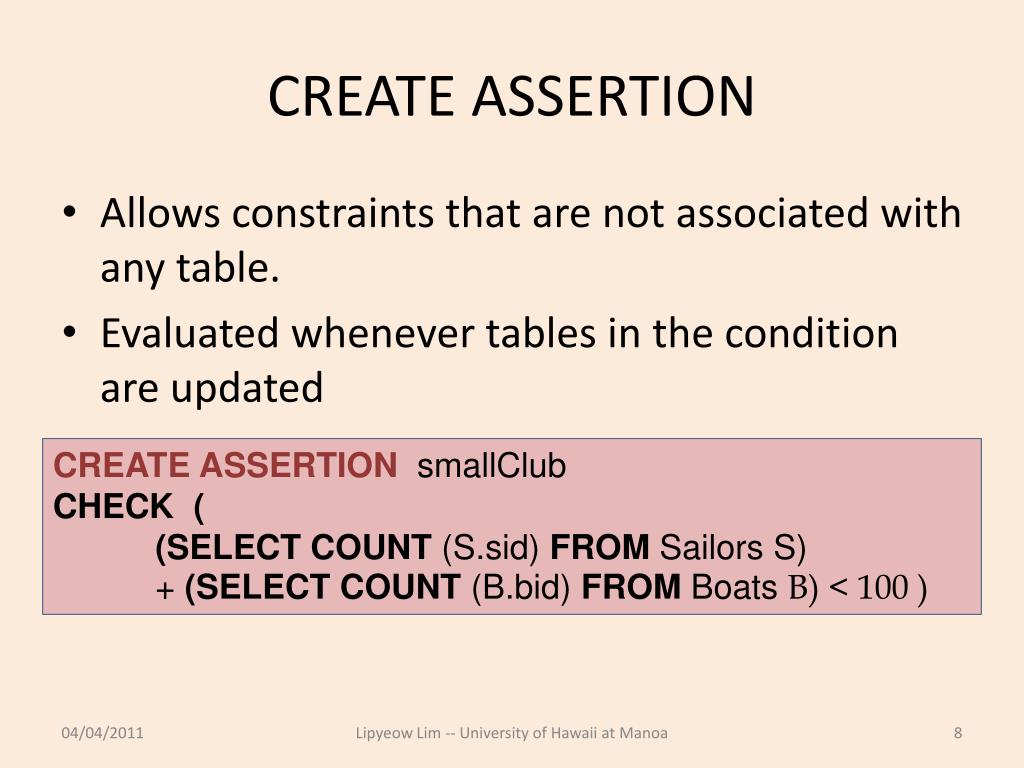 CREATE ASSERTION

• Allows constraints that are not associated with any table.
• Evaluated whenever tables in the condition are updated

CREATE ASSERTION smallClub
CHECK (
(SELECT COUNT (S.sid) FROM Sailors S)
+ (SELECT COUNT (B.bid) FROM Boats B) < 100 )

04/04/2011
Lipyeow Lim -- University of Hawaii at Manoa
8